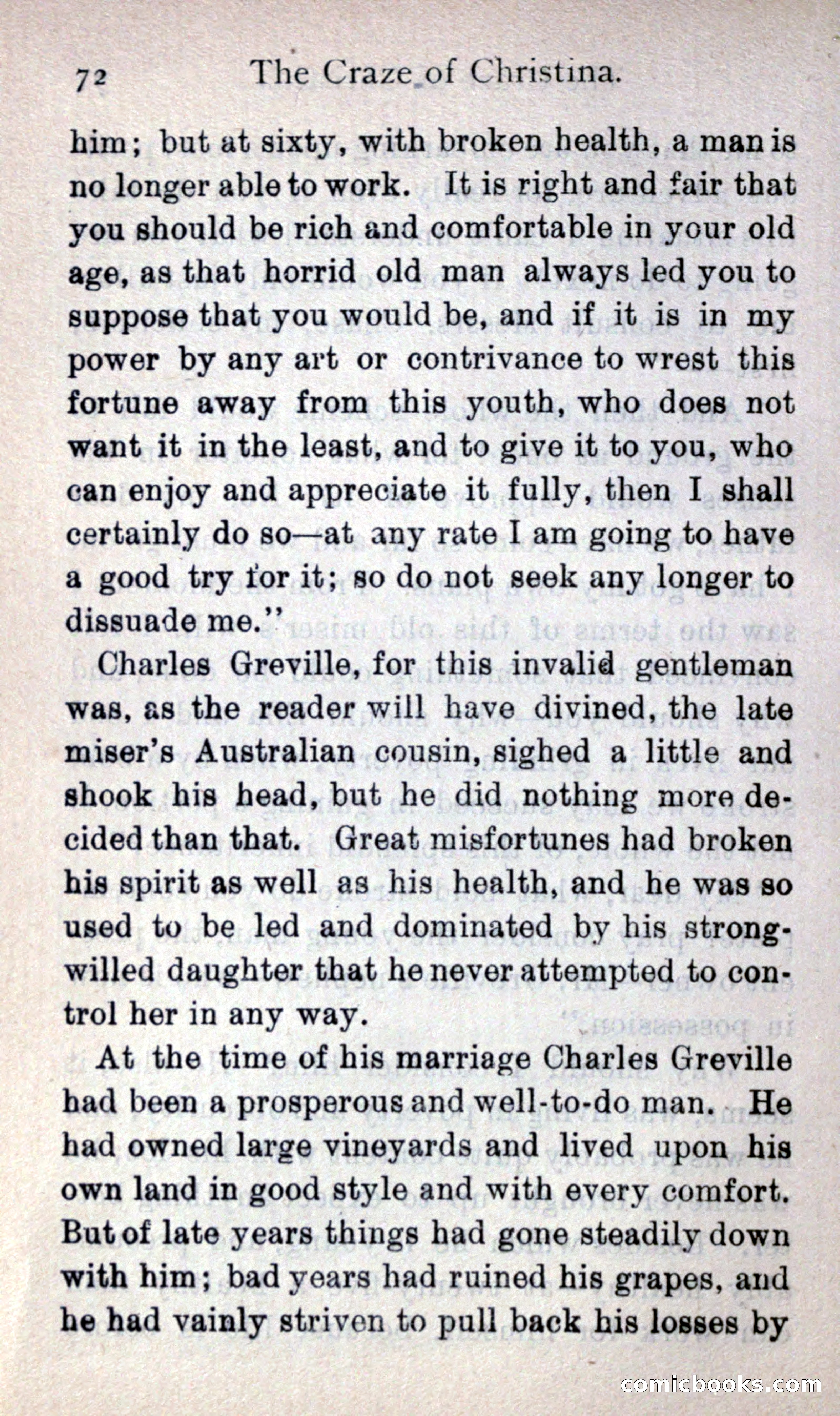 72 The Craze of Christina.

him; but at sixty, with broken health, a man is no longer able to work. It is right and fair that you should be rich and comfortable in your old age, as that horrid old man always led you to suppose that you would be, and if it is in my power by any art or contrivance to wrest this fortune away from this youth, who does not want it in the least, and to give it to you, who can enjoy and appreciate it fully, then I shall certainly do so—at any rate I am going to have a good try for it; so do not seek any longer to dissuade me."

Charles Greville, for this invalid gentleman was, as the reader will have divined, the late miser's Australian cousin, sighed a little and shook his head, but he did nothing more decided than that. Great misfortunes had broken his spirit as well as his health, and he was so used to be led and dominated by his strong-willed daughter that he never attempted to control her in any way.

At the time of his marriage Charles Greville had been a prosperous and well-to-do man. He had owned large vineyards and lived upon his own land in good style and with every comfort. But of late years things had gone steadily down with him; bad years had ruined his grapes, and he had vainly striven to pull back his losses by

comicbooks.com